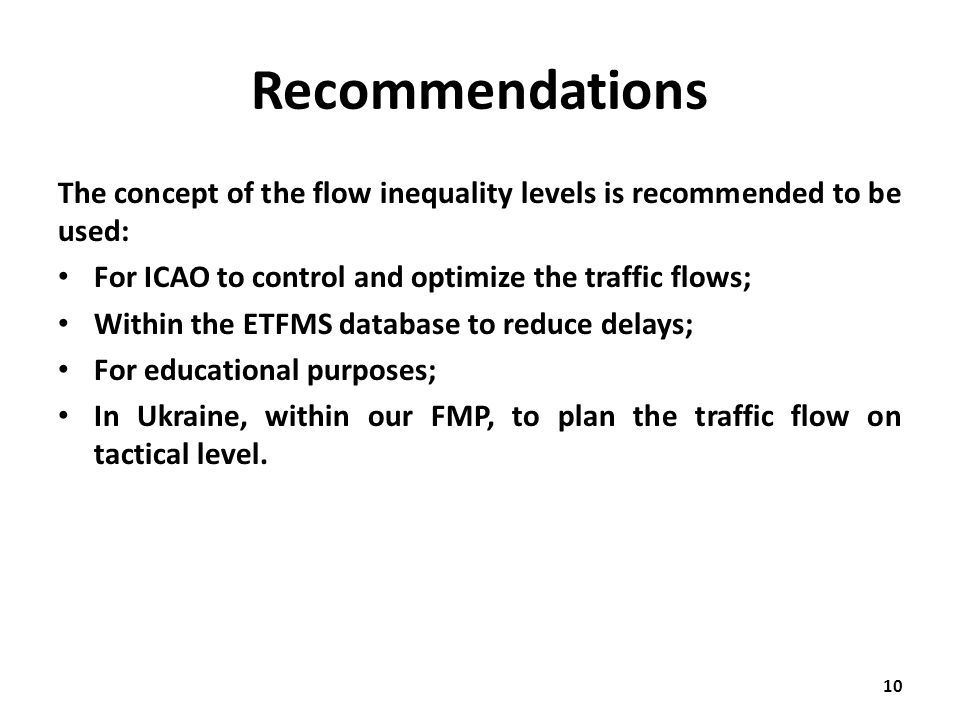 Recommendations

The concept of the flow inequality levels is recommended to be used:

• For ICAO to control and optimize the traffic flows;
• Within the ETFMS database to reduce delays;
• For educational purposes;
• In Ukraine, within our FMP, to plan the traffic flow on tactical level.

10